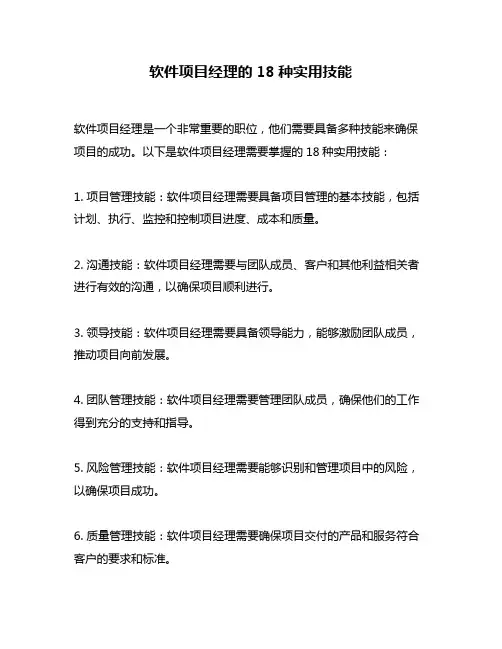 软件项目经理的 18 种实用技能

软件项目经理是一个非常重要的职位，他们需要具备多种技能来确保项目的成功。以下是软件项目经理需要掌握的 18 种实用技能：

1. 项目管理技能：软件项目经理需要具备项目管理的基本技能，包括计划、执行、监控和控制项目进度、成本和质量。

2. 沟通技能：软件项目经理需要与团队成员、客户和其他利益相关者进行有效的沟通，以确保项目顺利进行。

3. 领导技能：软件项目经理需要具备领导能力，能够激励团队成员，推动项目向前发展。

4. 团队管理技能：软件项目经理需要管理团队成员，确保他们的工作得到充分的支持和指导。

5. 风险管理技能：软件项目经理需要能够识别和管理项目中的风险，以确保项目成功。

6. 质量管理技能：软件项目经理需要确保项目交付的产品和服务符合客户的要求和标准。